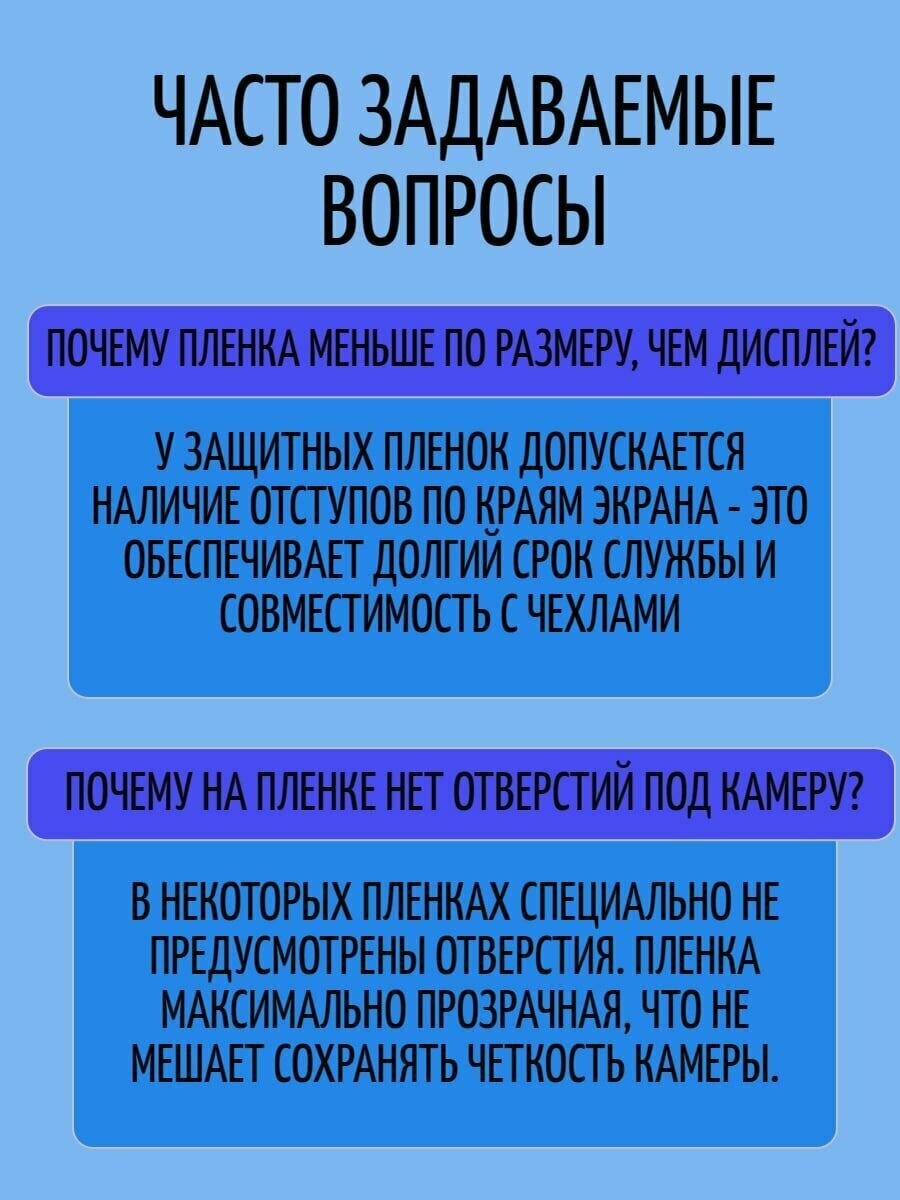 ЧАСТО ЗАДАВАЕМЫЕ ВОПРОСЫ

ПОЧЕМУ ПЛЕНКА МЕНЬШЕ ПО РАЗМЕРУ, ЧЕМ ДИСПЛЕЙ?

У ЗАЩИТНЫХ ПЛЕНОК ДОПУСКАЕТСЯ НАЛИЧИЕ ОТСТУПОВ ПО КРАЯМ ЭКРАНА - ЭТО ОБЕСПЕЧИВАЕТ ДОЛГИЙ СРОК СЛУЖБЫ И СОВМЕСТИМОСТЬ С ЧЕХЛАМИ

ПОЧЕМУ НА ПЛЕНКЕ НЕТ ОТВЕРСТИЙ ПОД КАМЕРУ?

В НЕКОТОРЫХ ПЛЕНКАХ СПЕЦИАЛЬНО НЕ ПРЕДУСМОТРЕНЫ ОТВЕРСТИЯ. ПЛЕНКА МАКСИМАЛЬНО ПРОЗРАЧНАЯ, ЧТО НЕ МЕШАЕТ СОХРАНЯТЬ ЧЕТКОСТЬ КАМЕРЫ.